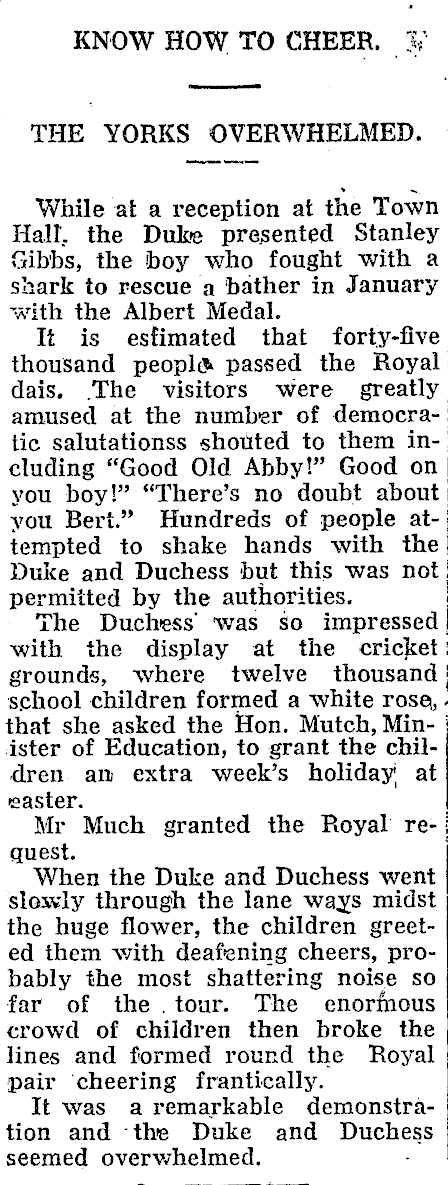 KNOW HOW TO CHEER.

THE YORKS OVERWHELMED.

While at a reception at the Town Hall, the Duke presented Stanley Gibbs, the boy who fought with a shark to rescue a bather in January with the Albert Medal.

It is esfimated that forty-five thousand people passed the Royal dais. The visitors were greatly amused at the number of democratic salutationss shouted to them including "Good Old Abby!" Good on you boy!" "There's no doubt about you Bert." Hundreds of people attempted to shake hands with the Duke and Duchess but this was not permitted by the authorities.

The Duchess was so impressed with the display at the cricket grounds, where twelve thousand school children formed a white rose, that she asked the Hon. Mutch, Minister of Education, to grant the children an extra week's holiday at easter.

Mr Much granted the Royal request.

When the Duke and Duchess went slowly through the lane ways midst the huge flower, the children greeted them with deafening cheers, probably the most shattering noise so far of the tour. The enormous crowd of children then broke the lines and formed round the Royal pair cheering frantically.

It was a remarkable demonstration and the Duke and Duchess seemed overwhelmed.